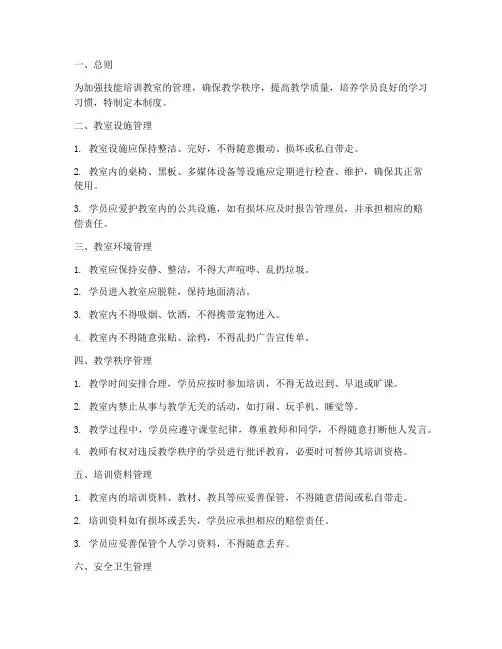 一、总则

为加强技能培训教室的管理，确保教学秩序，提高教学质量，培养学员良好的学习习惯，特制定本制度。

二、教室设施管理

1. 教室设施应保持整洁、完好，不得随意搬动、损坏或私自带走。

2. 教室内的桌椅、黑板、多媒体设备等设施应定期进行检查、维护，确保其正常使用。

3. 学员应爱护教室内的公共设施，如有损坏应及时报告管理员，并承担相应的赔偿责任。

三、教室环境管理

1. 教室应保持安静、整洁，不得大声喧哗、乱扔垃圾。

2. 学员进入教室应脱鞋，保持地面清洁。

3. 教室内不得吸烟、饮酒，不得携带宠物进入。

4. 教室内不得随意张贴、涂鸦，不得乱扔广告宣传单。

四、教学秩序管理

1. 教学时间安排合理，学员应按时参加培训，不得无故迟到、早退或旷课。

2. 教室内禁止从事与教学无关的活动，如打闹、玩手机、睡觉等。

3. 教学过程中，学员应遵守课堂纪律，尊重教师和同学，不得随意打断他人发言。

4. 教师有权对违反教学秩序的学员进行批评教育，必要时可暂停其培训资格。

五、培训资料管理

1. 教室内的培训资料、教材、教具等应妥善保管，不得随意借阅或私自带走。

2. 培训资料如有损坏或丢失，学员应承担相应的赔偿责任。

3. 学员应妥善保管个人学习资料，不得随意丢弃。

六、安全卫生管理